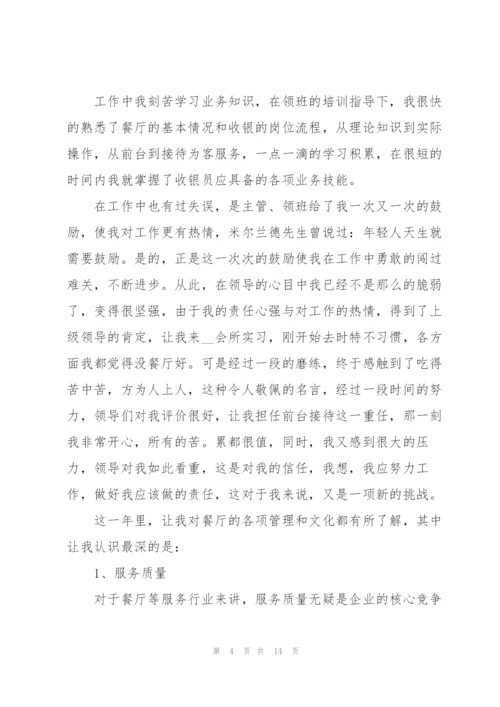 工作中我刻苦学习业务知识，在领班的培训指导下，我很快的熟悉了餐厅的基本情况和收银的岗位流程，从理论知识到实际操作，从前台到接待为客服务，一点一滴的学习积累，在很短的时间内我就掌握了收银员应具备的各项业务技能。

在工作中也有过失误，是主管、领班给了我一次又一次的鼓励，使我对工作更有热情，米尔兰德先生曾说过：年轻人天生就需要鼓励。是的，正是这一次次的鼓励使我在工作中勇敢的闯过难关，不断进步。从此，在领导的心目中我已经不是那么的脆弱了，变得很坚强，由于我的责任心强与对工作的热情，得到了上级领导的肯定，让我来__会所实习，刚开始去时特不习惯，各方面我都觉得没餐厅好。可是经过一段的磨练，终于感触到了吃得苦中苦，方为人上人，这种令人敬佩的名言，经过一段时间的努力，领导们对我评价很好，让我担任前台接待这一重任，那一刻我非常开心，所有的苦。累都很值，同时，我又感到很大的压力，领导对我如此看重，这是对我的信任，我想，我应努力工作，做好我应该做的责任，这对于我来说，又是一项新的挑战。

这一年里，让我对餐厅的各项管理和文化都有所了解，其中让我认识最深的是：

1、服务质量

对于餐厅等服务行业来讲，服务质量无疑是企业的核心竞争

第 4 页 共 14 页